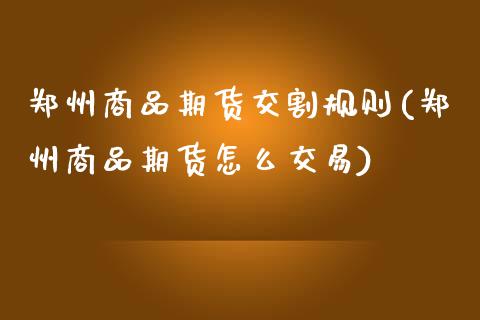 郑州商品期货交割规则(郑州商品期货怎么交易)